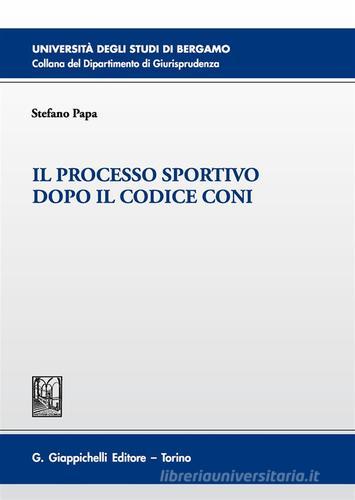 UNIVERSITÀ DEGLI STUDI DI BERGAMO
Collana del Dipartimento di Giurisprudenza

Stefano Papa

IL PROCESSO SPORTIVO
DOPO IL CODICE CONI

G. Giappichelli Editore – Torino

libreriauniversitaria.it